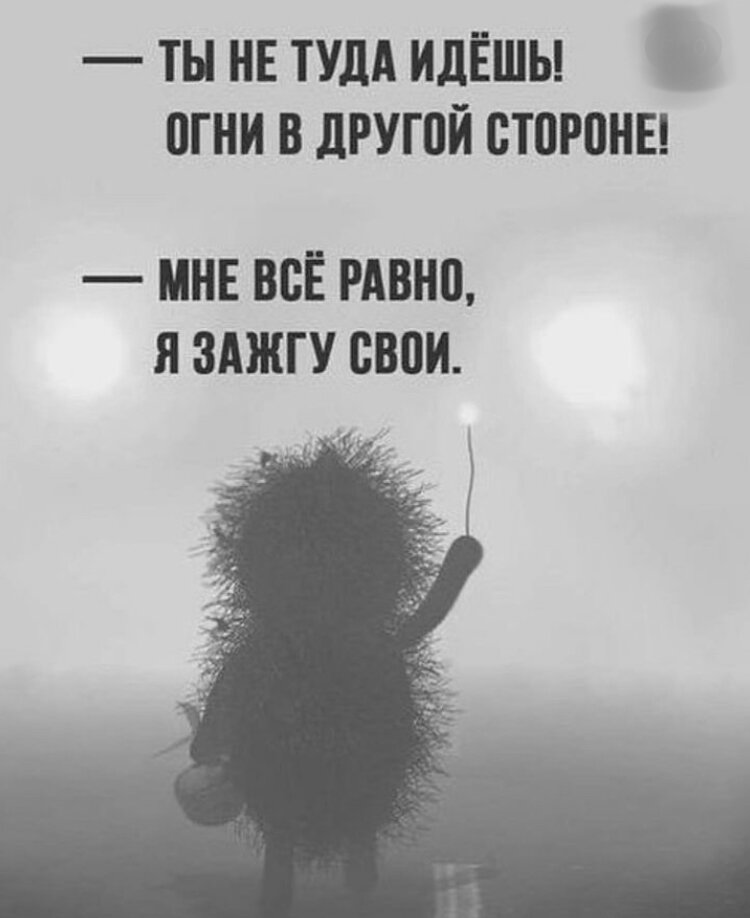 — ТЫ НЕ ТУДА ИДЁШЬ!
ОГНИ В ДРУГОЙ СТОРОНЕ!

— МНЕ ВСЁ РАВНО,
Я ЗАЖГУ СВОИ.